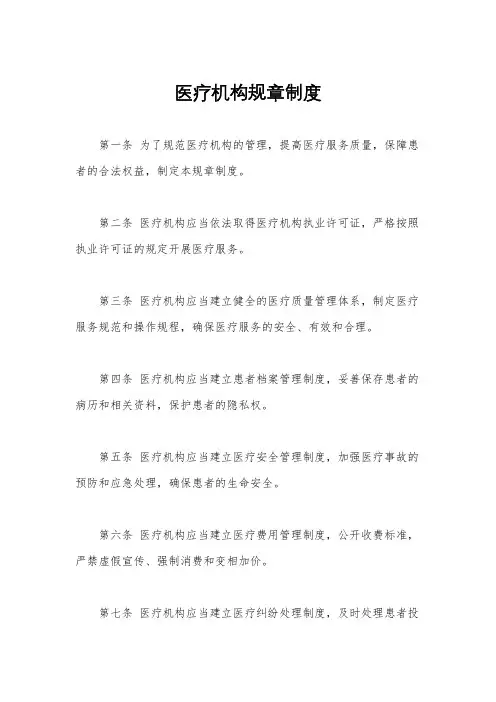 医疗机构规章制度

第一条 为了规范医疗机构的管理，提高医疗服务质量，保障患者的合法权益，制定本规章制度。

第二条 医疗机构应当依法取得医疗机构执业许可证，严格按照执业许可证的规定开展医疗服务。

第三条 医疗机构应当建立健全的医疗质量管理体系，制定医疗服务规范和操作规程，确保医疗服务的安全、有效和合理。

第四条 医疗机构应当建立患者档案管理制度，妥善保存患者的病历和相关资料，保护患者的隐私权。

第五条 医疗机构应当建立医疗安全管理制度，加强医疗事故的预防和应急处理，确保患者的生命安全。

第六条 医疗机构应当建立医疗费用管理制度，公开收费标准，严禁虚假宣传、强制消费和变相加价。

第七条 医疗机构应当建立医疗纠纷处理制度，及时处理患者投